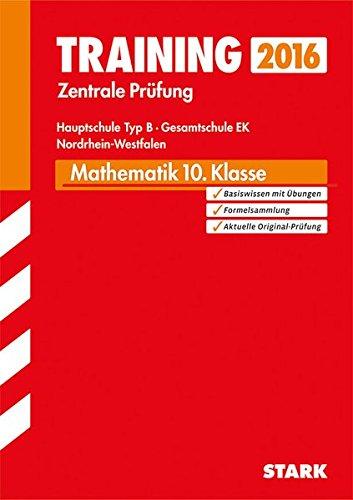 TRAINING 2016
Zentrale Prüfung

Hauptschule Typ B · Gesamtschule EK
Nordrhein-Westfalen

Mathematik 10. Klasse

✓ Basiswissen mit Übungen
✓ Formelsammlung
✓ Aktuelle Original-Prüfung

STARK